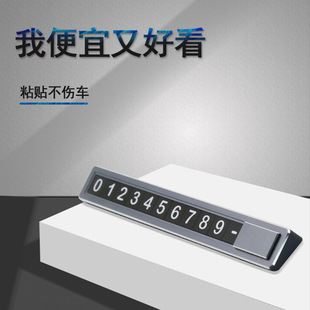 我便宜又好看

粘贴不伤车

0123456789-